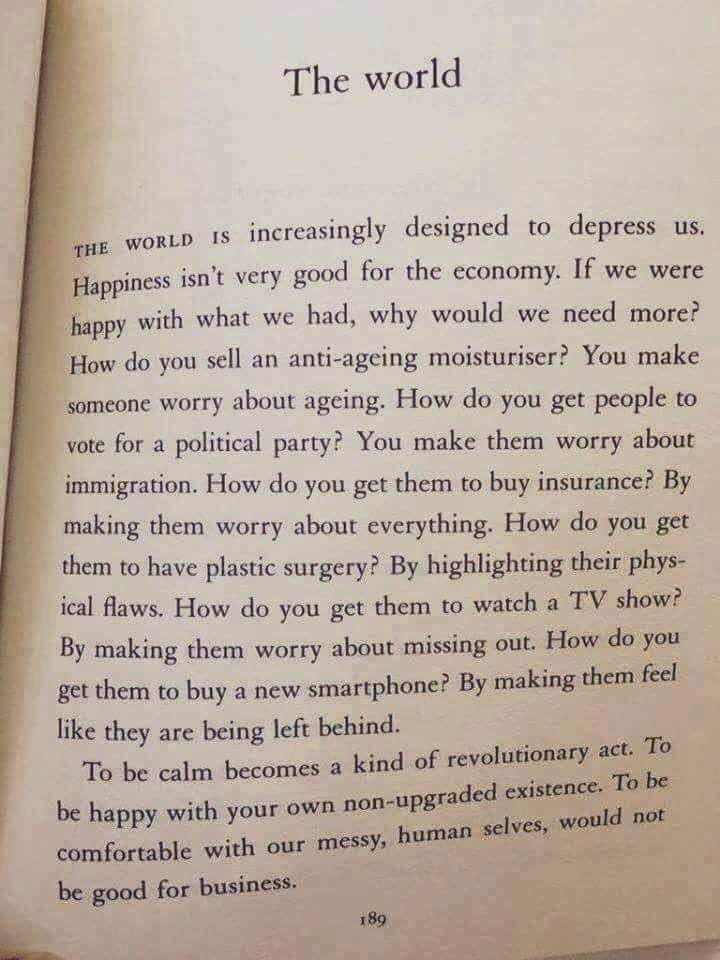 The world

THE WORLD IS increasingly designed to depress us. Happiness isn't very good for the economy. If we were happy with what we had, why would we need more? How do you sell an anti-ageing moisturiser? You make someone worry about ageing. How do you get people to vote for a political party? You make them worry about immigration. How do you get them to buy insurance? By making them worry about everything. How do you get them to have plastic surgery? By highlighting their physical flaws. How do you get them to watch a TV show? By making them worry about missing out. How do you get them to buy a new smartphone? By making them feel like they are being left behind.

To be calm becomes a kind of revolutionary act. To be happy with your own non-upgraded existence. To be comfortable with our messy, human selves, would not be good for business.

189